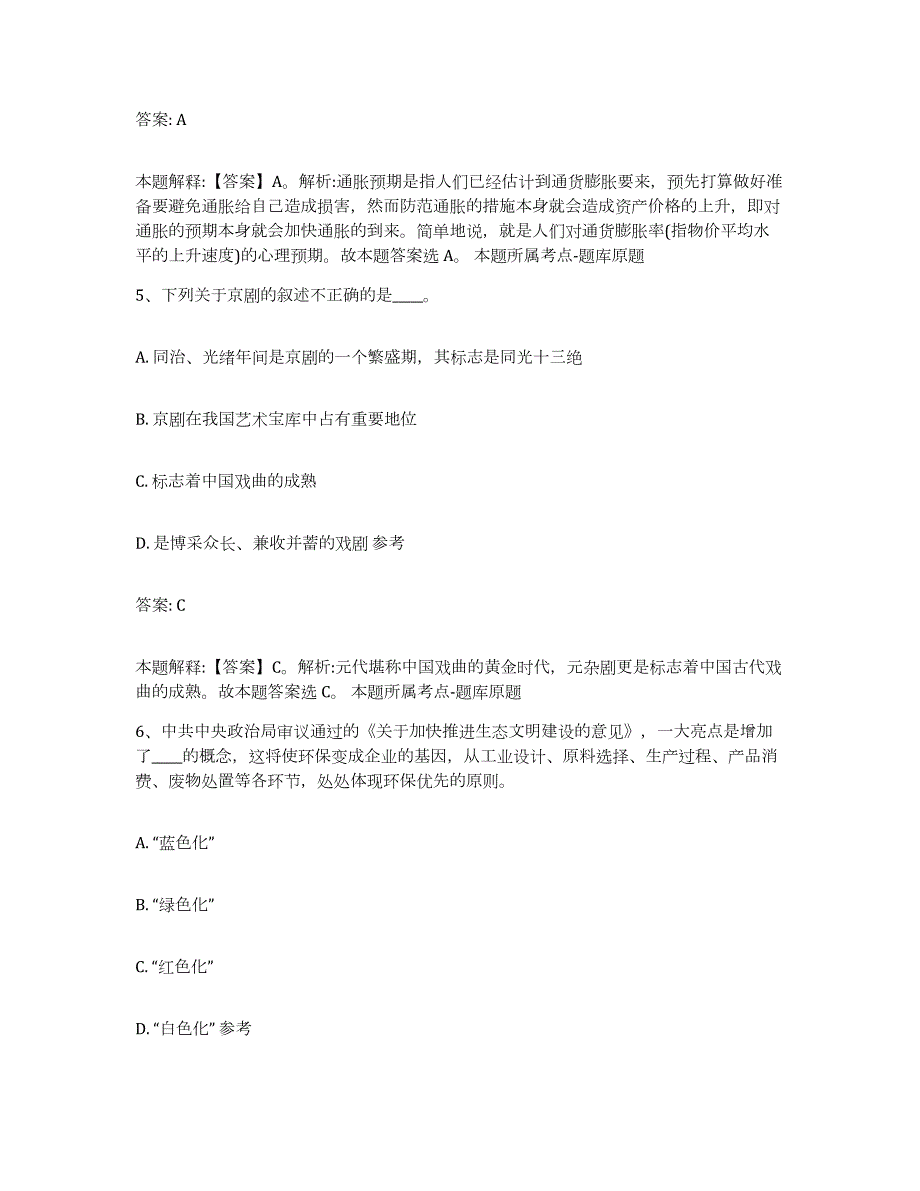 答案: A

本题解释:【答案】A。解析:通胀预期是指人们已经估计到通货膨胀要来，预先打算做好准备要避免通胀给自己造成损害，然而防范通胀的措施本身就会造成资产价格的上升，即对通胀的预期本身就会加快通胀的到来。简单地说，就是人们对通货膨胀率(指物价平均水平的上升速度)的心理预期。故本题答案选 A。 本题所属考点-题库原题

5、下列关于京剧的叙述不正确的是____。

A. 同治、光绪年间是京剧的一个繁盛期，其标志是同光十三绝

B. 京剧在我国艺术宝库中占有重要地位

C. 标志着中国戏曲的成熟

D. 是博采众长、兼收并蓄的戏剧 参考

答案: C

本题解释:【答案】C。解析:元代堪称中国戏曲的黄金时代，元杂剧更是标志着中国古代戏曲的成熟。故本题答案选 C。 本题所属考点-题库原题

6、中共中央政治局审议通过的《关于加快推进生态文明建设的意见》，一大亮点是增加了____的概念，这将使环保变成企业的基因，从工业设计、原料选择、生产过程、产品消费、废物处置等各环节，处处体现环保优先的原则。

A. “蓝色化”

B. “绿色化”

C. “红色化”

D. “白色化” 参考